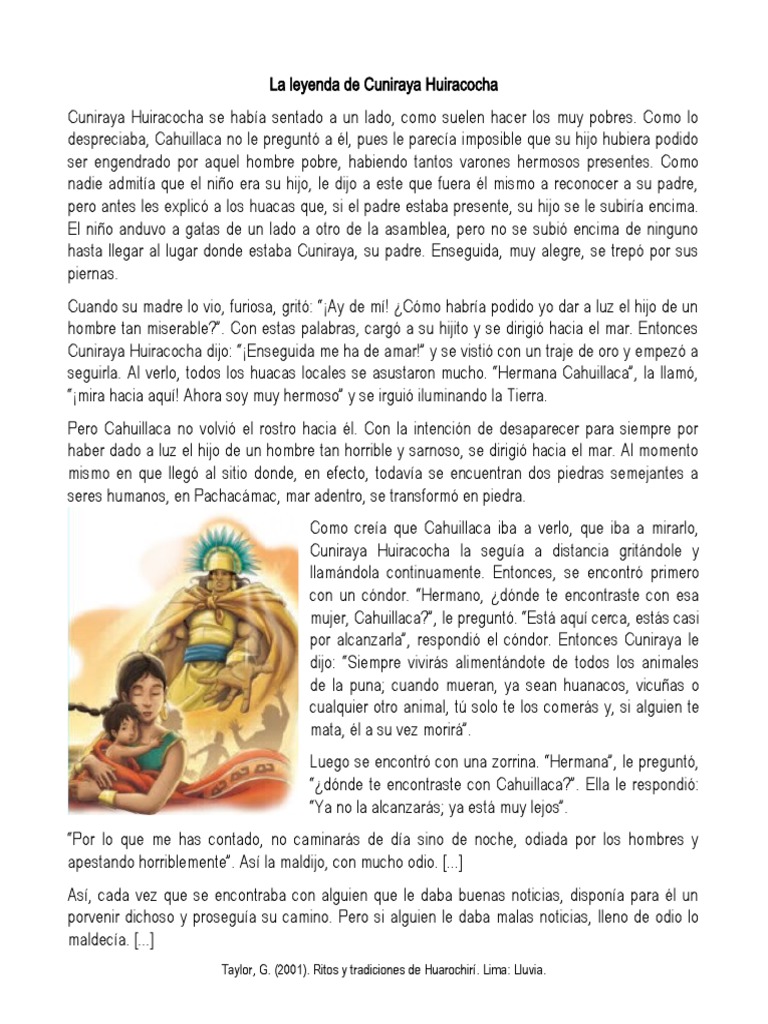 La leyenda de Cuniraya Huiracocha

Cuniraya Huiracocha se había sentado a un lado, como suelen hacer los muy pobres. Como lo despreciaba, Cahuillaca no le preguntó a él, pues le parecía imposible que su hijo hubiera podido ser engendrado por aquel hombre pobre, habiendo tantos varones hermosos presentes. Como nadie admitía que el niño era su hijo, le dijo a este que fuera él mismo a reconocer a su padre, pero antes les explicó a los huacas que, si el padre estaba presente, su hijo se le subiría encima. El niño anduvo a gatas de un lado a otro de la asamblea, pero no se subió encima de ninguno hasta llegar al lugar donde estaba Cuniraya, su padre. Enseguida, muy alegre, se trepó por sus piernas.

Cuando su madre lo vio, furiosa, gritó: "¡Ay de mí! ¿Cómo habría podido yo dar a luz el hijo de un hombre tan miserable?". Con estas palabras, cargó a su hijito y se dirigió hacia el mar. Entonces Cuniraya Huiracocha dijo: "¡Enseguida me ha de amar!" y se vistió con un traje de oro y empezó a seguirla. Al verlo, todos los huacas locales se asustaron mucho. "Hermana Cahuillaca", la llamó, "¡mira hacia aquí! Ahora soy muy hermoso" y se irguió iluminando la Tierra.

Pero Cahuillaca no volvió el rostro hacia él. Con la intención de desaparecer para siempre por haber dado a luz el hijo de un hombre tan horrible y sarnoso, se dirigió hacia el mar. Al momento mismo en que llegó al sitio donde, en efecto, todavía se encuentran dos piedras semejantes a seres humanos, en Pachacámac, mar adentro, se transformó en piedra.

Como creía que Cahuillaca iba a verlo, que iba a mirarlo, Cuniraya Huiracocha la seguía a distancia gritándole y llamándola continuamente. Entonces, se encontró primero con un cóndor. "Hermano, ¿dónde te encontraste con esa mujer, Cahuillaca?", le preguntó. "Está aquí cerca, estás casi por alcanzarla", respondió el cóndor. Entonces Cuniraya le dijo: "Siempre vivirás alimentándote de todos los animales de la puna; cuando mueran, ya sean huanacos, vicuñas o cualquier otro animal, tú solo te los comerás y, si alguien te mata, él a su vez morirá".

Luego se encontró con una zorrina. "Hermana", le preguntó, "¿dónde te encontraste con Cahuillaca?". Ella le respondió: "Ya no la alcanzarás; ya está muy lejos".

"Por lo que me has contado, no caminarás de día sino de noche, odiada por los hombres y apestando horriblemente". Así la maldijo, con mucho odio. [...]

Así, cada vez que se encontraba con alguien que le daba buenas noticias, disponía para él un porvenir dichoso y proseguía su camino. Pero si alguien le daba malas noticias, lleno de odio lo maldecía. [...]

Taylor, G. (2001). Ritos y tradiciones de Huarochirí. Lima: Lluvia.